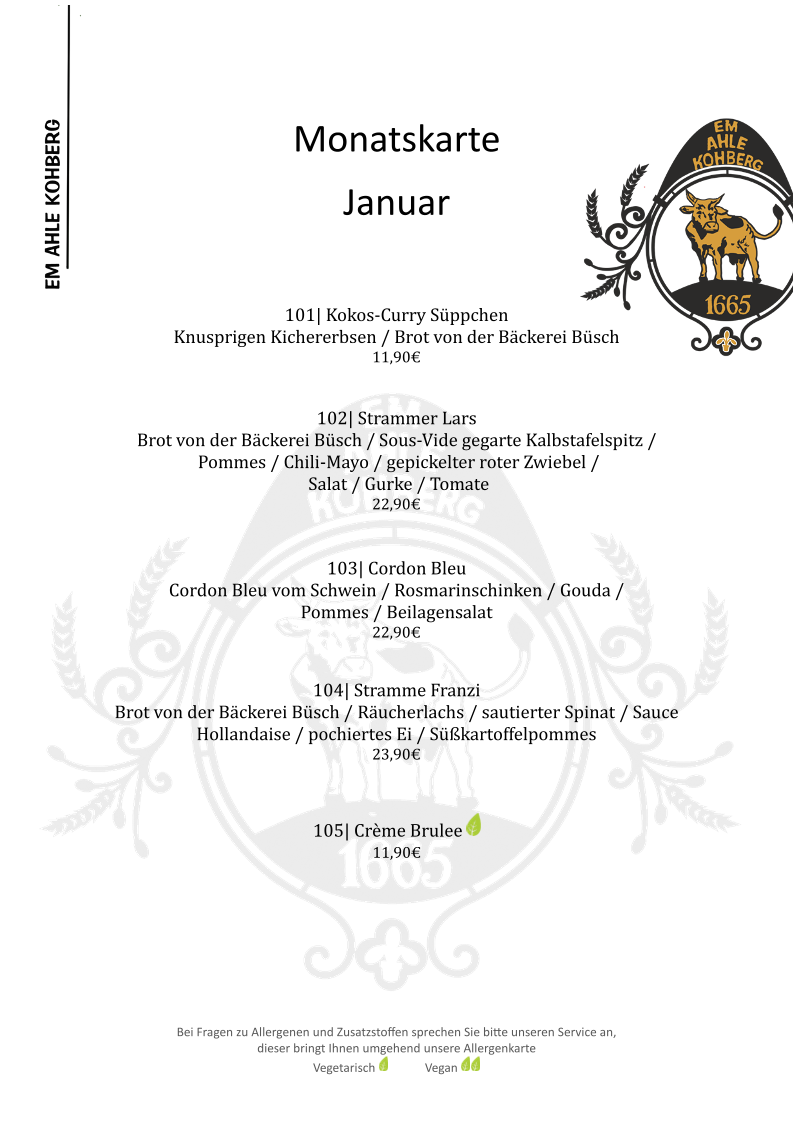 EM AHLE KOHBERG

Monatskarte

Januar

EM AHLE KOHBERG 1665

101| Kokos-Curry Süppchen
Knusprigen Kichererbsen / Brot von der Bäckerei Büsch
11,90€

102| Strammer Lars
Brot von der Bäckerei Büsch / Sous-Vide gegarte Kalbstafelspitz / Pommes / Chili-Mayo / gepickelter roter Zwiebel / Salat / Gurke / Tomate
22,90€

103| Cordon Bleu
Cordon Bleu vom Schwein / Rosmarinschinken / Gouda / Pommes / Beilagensalat
22,90€

104| Stramme Franzi
Brot von der Bäckerei Büsch / Räucherlachs / sautierter Spinat / Sauce Hollandaise / pochiertes Ei / Süßkartoffelpommes
23,90€

105| Crème Brulee
11,90€

Bei Fragen zu Allergenen und Zusatzstoffen sprechen Sie bitte unseren Service an, dieser bringt Ihnen umgehend unsere Allergenkarte
Vegetarisch Vegan